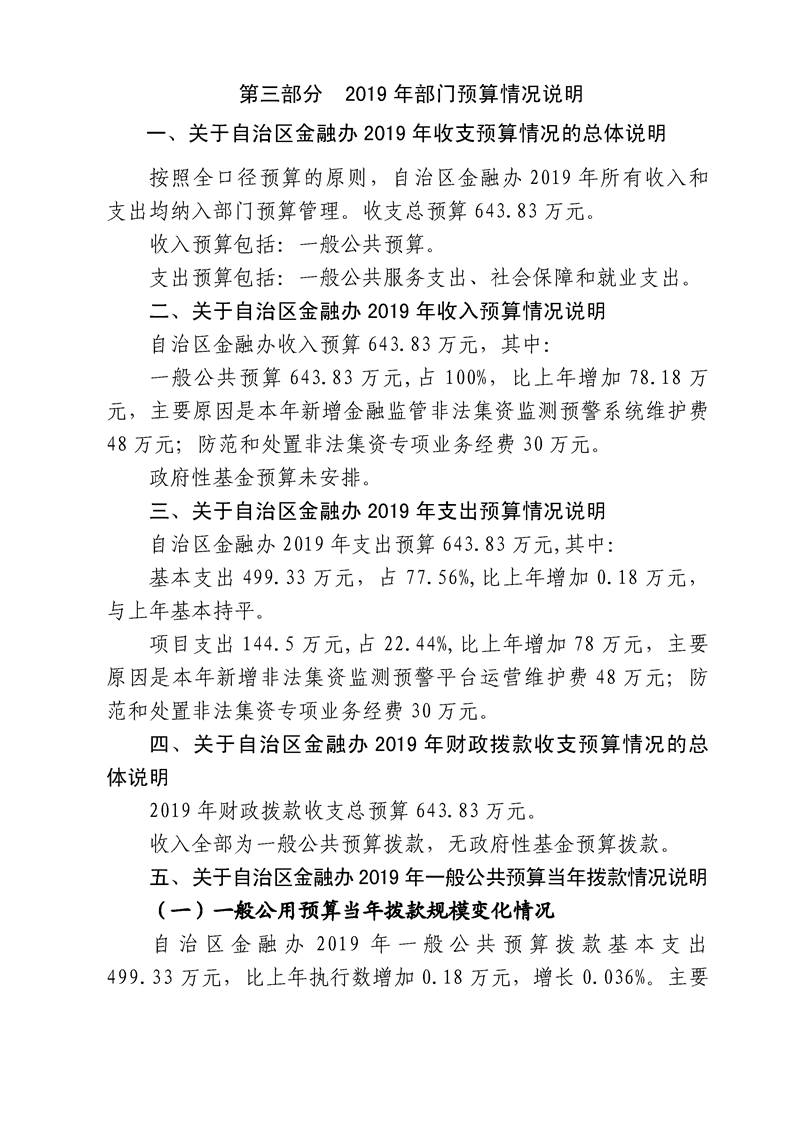 第三部分　2019 年部门预算情况说明

一、关于自治区金融办 2019 年收支预算情况的总体说明

按照全口径预算的原则，自治区金融办 2019 年所有收入和支出均纳入部门预算管理。收支总预算 643.83 万元。

收入预算包括：一般公共预算。

支出预算包括：一般公共服务支出、社会保障和就业支出。

二、关于自治区金融办 2019 年收入预算情况说明

自治区金融办收入预算 643.83 万元，其中：

一般公共预算 643.83 万元，占 100%，比上年增加 78.18 万元，主要原因是本年新增金融监管非法集资监测预警系统维护费 48 万元；防范和处置非法集资专项业务经费 30 万元。

政府性基金预算未安排。

三、关于自治区金融办 2019 年支出预算情况说明

自治区金融办 2019 年支出预算 643.83 万元，其中：

基本支出 499.33 万元，占 77.56%，比上年增加 0.18 万元，与上年基本持平。

项目支出 144.5 万元，占 22.44%，比上年增加 78 万元，主要原因是本年新增非法集资监测预警平台运营维护费 48 万元；防范和处置非法集资专项业务经费 30 万元。

四、关于自治区金融办 2019 年财政拨款收支预算情况的总体说明

2019 年财政拨款收支总预算 643.83 万元。

收入全部为一般公共预算拨款，无政府性基金预算拨款。

五、关于自治区金融办 2019 年一般公共预算当年拨款情况说明

（一）一般公用预算当年拨款规模变化情况

自治区金融办 2019 年一般公共预算拨款基本支出 499.33 万元，比上年执行数增加 0.18 万元，增长 0.036%。主要